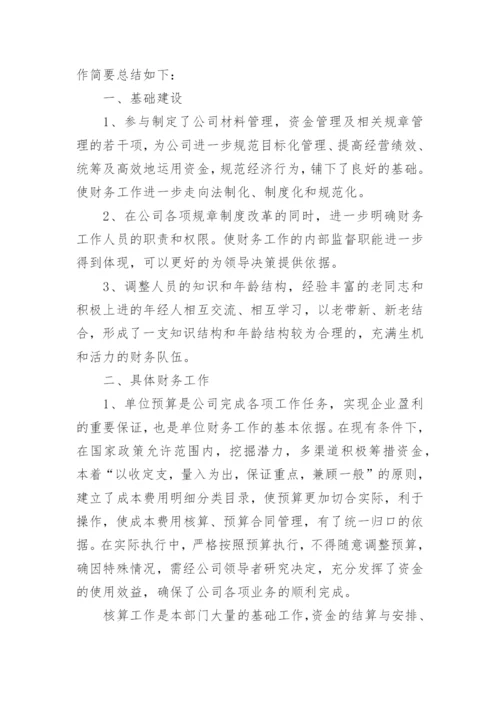 作简要总结如下：

一、基础建设

1、参与制定了公司材料管理，资金管理及相关规章管理的若干项，为公司进一步规范目标化管理、提高经营绩效、统筹及高效地运用资金，规范经济行为，铺下了良好的基础。使财务工作进一步走向法制化、制度化和规范化。

2、在公司各项规章制度改革的同时，进一步明确财务工作人员的职责和权限。使财务工作的内部监督职能进一步得到体现，可以更好的为领导决策提供依据。

3、调整人员的知识和年龄结构，经验丰富的老同志和积极上进的年经人相互交流、相互学习，以老带新、新老结合，形成了一支知识结构和年龄结构较为合理的，充满生机和活力的财务队伍。

二、具体财务工作

1、单位预算是公司完成各项工作任务，实现企业盈利的重要保证，也是单位财务工作的基本依据。在现有条件下，在国家政策允许范围内，挖掘潜力，多渠道积极筹措资金，本着“以收定支，量入为出，保证重点，兼顾一般”的原则，建立了成本费用明细分类目录，使预算更加切合实际，利于操作，使成本费用核算、预算合同管理，有了统一归口的依据。在实际执行中，严格按照预算执行，不得随意调整预算，确因特殊情况，需经公司领导者研究决定，充分发挥了资金的使用效益，确保了公司各项业务的顺利完成。

核算工作是本部门大量的基础工作，资金的结算与安排、